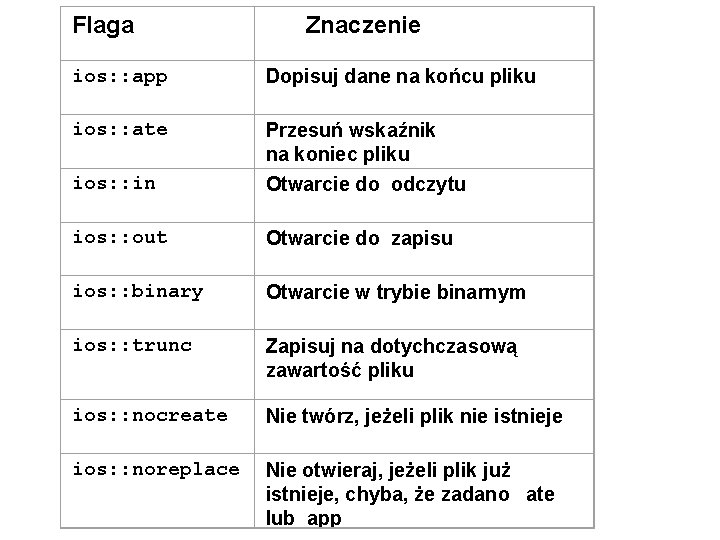 | Flaga | Znaczenie |
|---|---|
| ios::app | Dopisuj dane na końcu pliku |
| ios::ate | Przesuń wskaźnik na koniec pliku |
| ios::in | Otwarcie do odczytu |
| ios::out | Otwarcie do zapisu |
| ios::binary | Otwarcie w trybie binarnym |
| ios::trunc | Zapisuj na dotychczasową zawartość pliku |
| ios::nocreate | Nie twórz, jeżeli plik nie istnieje |
| ios::noreplace | Nie otwieraj, jeżeli plik już istnieje, chyba, że zadano ate lub app |